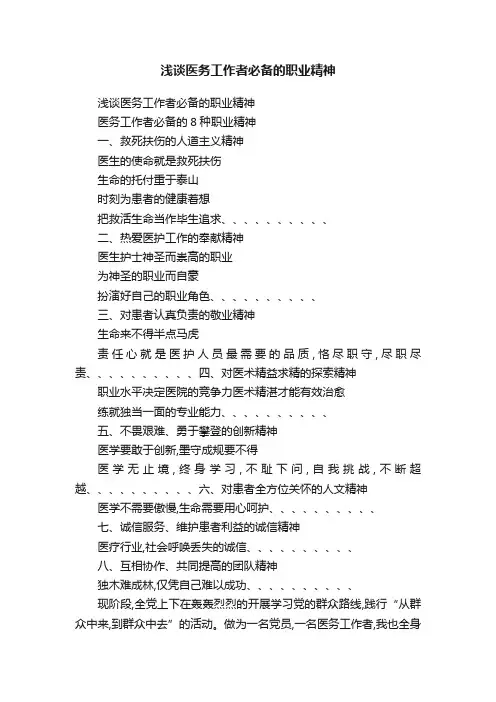 浅谈医务工作者必备的职业精神

浅谈医务工作者必备的职业精神

医务工作者必备的 8 种职业精神

一、救死扶伤的人道主义精神

医生的使命就是救死扶伤

生命的托付重于泰山

时刻为患者的健康着想

把救活生命当作毕生追求、、、、、、、、、、

二、热爱医护工作的奉献精神

医生护士神圣而崇高的职业

为神圣的职业而自豪

扮演好自己的职业角色、、、、、、、、、、

三、对患者认真负责的敬业精神

生命来不得半点马虎

责任心就是医护人员最需要的品质，恪尽职守，尽职尽责、、、、、、、、、、四、对医术精益求精的探索精神

职业水平决定医院的竞争力医术精湛才能有效治愈

练就独当一面的专业能力、、、、、、、、、、

五、不畏艰难、勇于攀登的创新精神

医学要敢于创新,墨守成规要不得

医学无止境，终身学习，不耻下问，自我挑战，不断超越、、、、、、、、、、六、对患者全方位关怀的人文精神

医学不需要傲慢,生命需要用心呵护、、、、、、、、、、

七、诚信服务、维护患者利益的诚信精神

医疗行业,社会呼唤丢失的诚信、、、、、、、、、、

八、互相协作、共同提高的团队精神

独木难成林,仅凭自己难以成功、、、、、、、、、、

现阶段,全党上下在轰轰烈烈的开展学习党的群众路线,践行“从群众中来,到群众中去”的活动。做为一名党员,一名医务工作者,我也全身